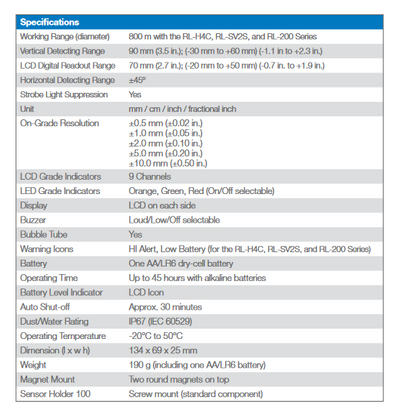 | Specifications | |
|---|---|
| Working Range (diameter) | 800 m with the RL-H4C, RL-SV2S, and RL-200 Series |
| Vertical Detecting Range | 90 mm (3.5 in.); (-30 mm to +60 mm) (-1.1 in to +2.3 in.) |
| LCD Digital Readout Range | 70 mm (2.7 in.); (-20 mm to +50 mm) (-0.7 in. to +1.9 in.) |
| Horizontal Detecting Range | ±45° |
| Strobe Light Suppression | Yes |
| Unit | mm / cm / inch / fractional inch |
| On-Grade Resolution | ±0.5 mm (±0.02 in.) ±1.0 mm (±0.05 in.) ±2.0 mm (±0.10 in.) ±5.0 mm (±0.20 in.) ±10.0 mm (±0.50 in.) |
| LCD Grade Indicators | 9 Channels |
| LED Grade Indicators | Orange, Green, Red (On/Off selectable) |
| Display | LCD on each side |
| Buzzer | Loud/Low/Off selectable |
| Bubble Tube | Yes |
| Warning Icons | HI Alert, Low Battery (for the RL-H4C, RL-SV2S, and RL-200 Series) |
| Battery | One AA/LR6 dry-cell battery |
| Operating Time | Up to 45 hours with alkaline batteries |
| Battery Level Indicator | LCD Icon |
| Auto Shut-off | Approx. 30 minutes |
| Dust/Water Rating | IP67 (IEC 60529) |
| Operating Temperature | -20°C to 50°C |
| Dimension (l x w h) | 134 x 69 x 25 mm |
| Weight | 190 g (including one AA/LR6 battery) |
| Magnet Mount | Two round magnets on top |
| Sensor Holder 100 | Screw mount (standard component) |